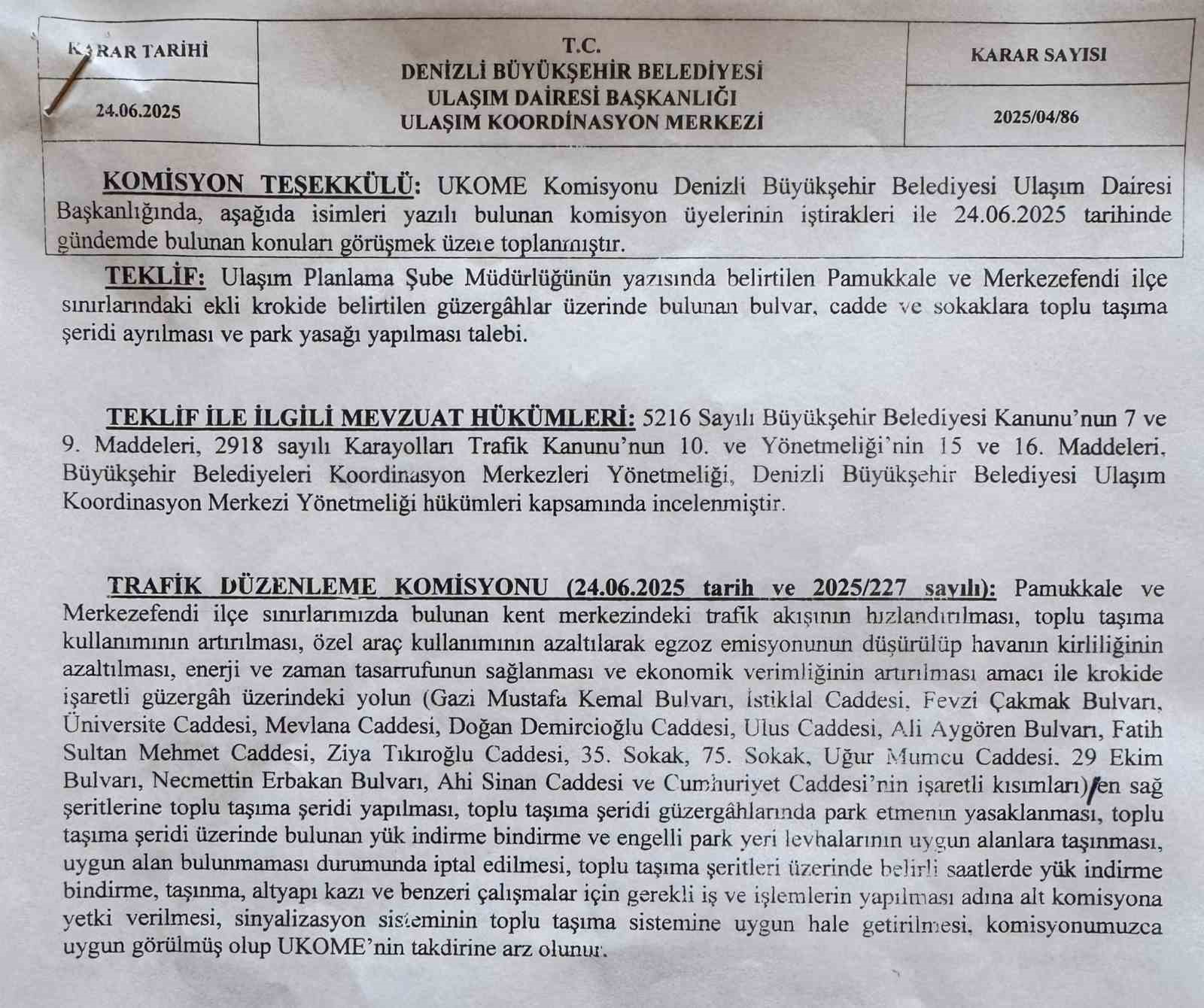 | KARAR TARİHİ | T.C. DENİZLİ BÜYÜKŞEHİR BELEDİYESİ ULAŞIM DAİRESİ BAŞKANLIĞI ULAŞIM KOORDİNASYON MERKEZİ | KARAR SAYISI |
|---|---|---|
| 24.06.2025 | | 2025/04/86 |

KOMİSYON TEŞEKKÜLÜ: UKOME Komisyonu Denizli Büyükşehir Belediyesi Ulaşım Dairesi Başkanlığında, aşağıda isimleri yazılı bulunan komisyon üyelerinin iştirakleri ile 24.06.2025 tarihinde gündemde bulunan konuları görüşmek üzere toplanmıştır.

TEKLİF: Ulaşım Planlama Şube Müdürlüğünün yazısında belirtilen Pamukkale ve Merkezefendi ilçe sınırlarındaki ekli krokide belirtilen güzergâhlar üzerinde bulunan bulvar, cadde ve sokaklara toplu taşıma şeridi ayrılması ve park yasağı yapılması talebi.

TEKLİF İLE İLGİLİ MEVZUAT HÜKÜMLERİ: 5216 Sayılı Büyükşehir Belediyesi Kanunu'nun 7 ve 9. Maddeleri, 2918 sayılı Karayolları Trafik Kanunu'nun 10. ve Yönetmeliği'nin 15 ve 16. Maddeleri, Büyükşehir Belediyeleri Koordinasyon Merkezleri Yönetmeliği, Denizli Büyükşehir Belediyesi Ulaşım Koordinasyon Merkezi Yönetmeliği hükümleri kapsamında incelenmiştir.

TRAFİK DÜZENLEME KOMİSYONU (24.06.2025 tarih ve 2025/227 sayılı): Pamukkale ve Merkezefendi ilçe sınırlarımızda bulunan kent merkezindeki trafik akışının hızlandırılması, toplu taşıma kullanımının artırılması, özel araç kullanımının azaltılarak egzoz emisyonunun düşürülüp havanın kirliliğinin azaltılması, enerji ve zaman tasarrufunun sağlanması ve ekonomik verimliğinin artırılması amacı ile krokide işaretli güzergâh üzerindeki yolun (Gazi Mustafa Kemal Bulvarı, İstiklal Caddesi, Fevzi Çakmak Bulvarı, Üniversite Caddesi, Mevlana Caddesi, Doğan Demircioğlu Caddesi, Ulus Caddesi, Ali Aygören Bulvarı, Fatih Sultan Mehmet Caddesi, Ziya Tıkıroğlu Caddesi, 35. Sokak, 75. Sokak, Uğur Mumcu Caddesi, 29 Ekim Bulvarı, Necmettin Erbakan Bulvarı, Ahi Sinan Caddesi ve Cumhuriyet Caddesi'nin işaretli kısımları) en sağ şeritlerine toplu taşıma şeridi yapılması, toplu taşıma şeridi güzergâhlarında park etmenin yasaklanması, toplu taşıma şeridi üzerinde bulunan yük indirme bindirme ve engelli park yeri levhalarının uygun alanlara taşınması, uygun alan bulunmaması durumunda iptal edilmesi, toplu taşıma şeritleri üzerinde belirli saatlerde yük indirme bindirme, taşınma, altyapı kazı ve benzeri çalışmalar için gerekli iş ve işlemlerin yapılması adına alt komisyona yetki verilmesi, sinyalizasyon sisteminin toplu taşıma sistemine uygun hale getirilmesi, komisyonumuzca uygun görülmüş olup UKOME'nin takdirine arz olunur.